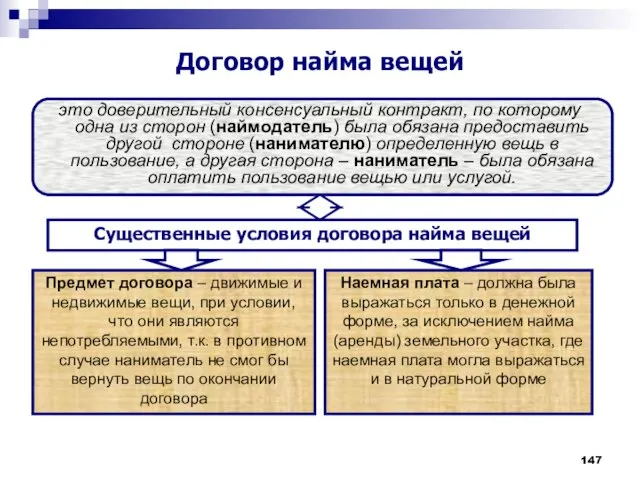 Договор найма вещей

это доверительный консенсуальный контракт, по которому одна из сторон (наймодатель) была обязана предоставить другой стороне (нанимателю) определенную вещь в пользование, а другая сторона – наниматель – была обязана оплатить пользование вещью или услугой.

Существенные условия договора найма вещей

Предмет договора – движимые и недвижимые вещи, при условии, что они являются непотребляемыми, т.к. в противном случае наниматель не смог бы вернуть вещь по окончании договора

Наемная плата – должна была выражаться только в денежной форме, за исключением найма (аренды) земельного участка, где наемная плата могла выражаться и в натуральной форме

147